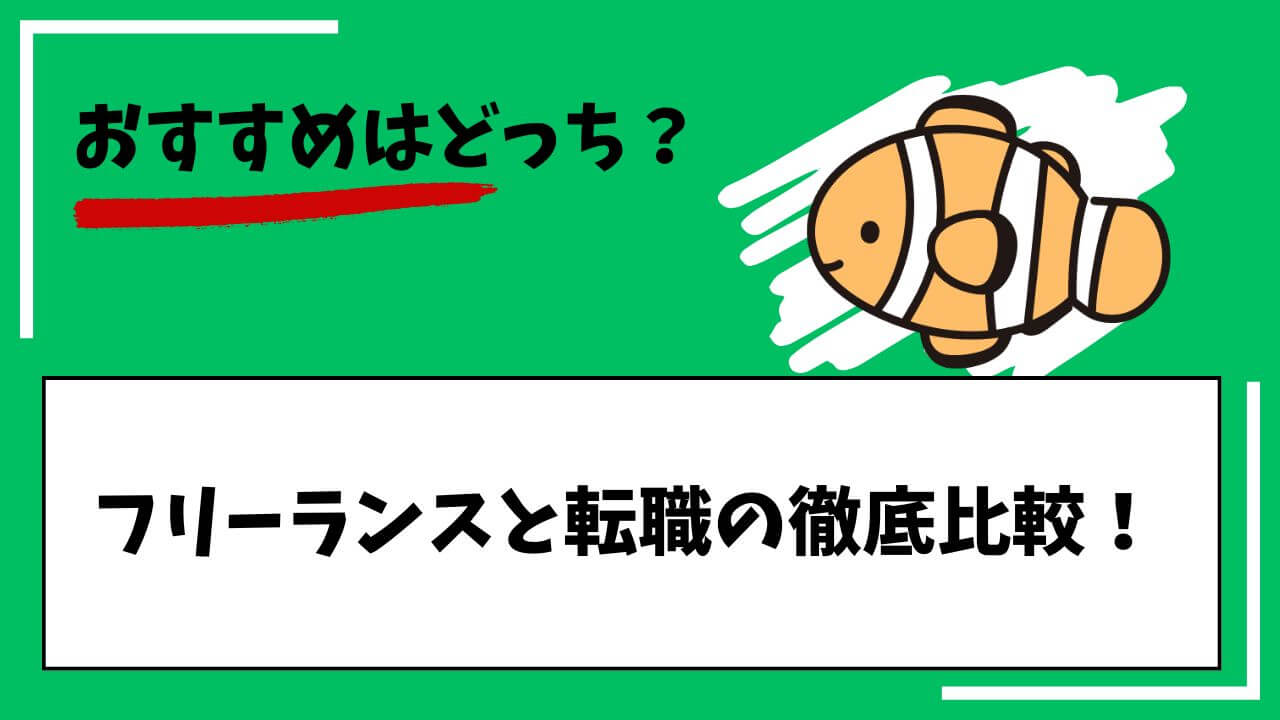 おすすめはどっち？

フリーランスと転職の徹底比較！